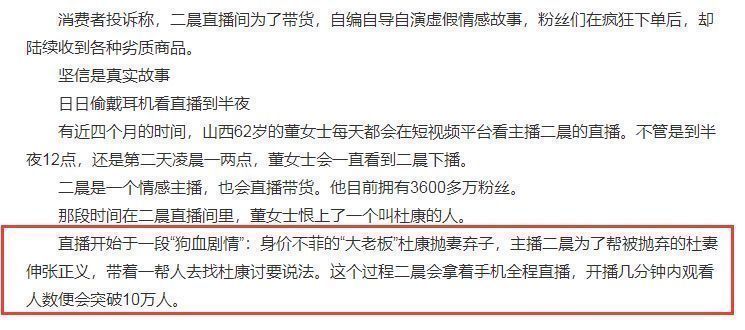 消费者投诉称，二晨直播间为了带货，自编自导自演虚假情感故事，粉丝们在疯狂下单后，却陆续收到各种劣质商品。

坚信是真实故事

日日偷戴耳机看直播到半夜

有近四个月的时间，山西62岁的董女士每天都会在短视频平台看主播二晨的直播。不管是到半夜12点，还是第二天凌晨一两点，董女士会一直看到二晨下播。

二晨是一个情感主播，也会直播带货。他目前拥有3600多万粉丝。

那段时间在二晨直播间里，董女士恨上了一个叫杜康的人。

直播开始于一段“狗血剧情”：身价不菲的“大老板”杜康抛妻弃子，主播二晨为了帮被抛弃的杜妻伸张正义，带着一帮人去找杜康讨要说法。这个过程二晨会拿着手机全程直播，开播几分钟内观看人数便会突破10万人。